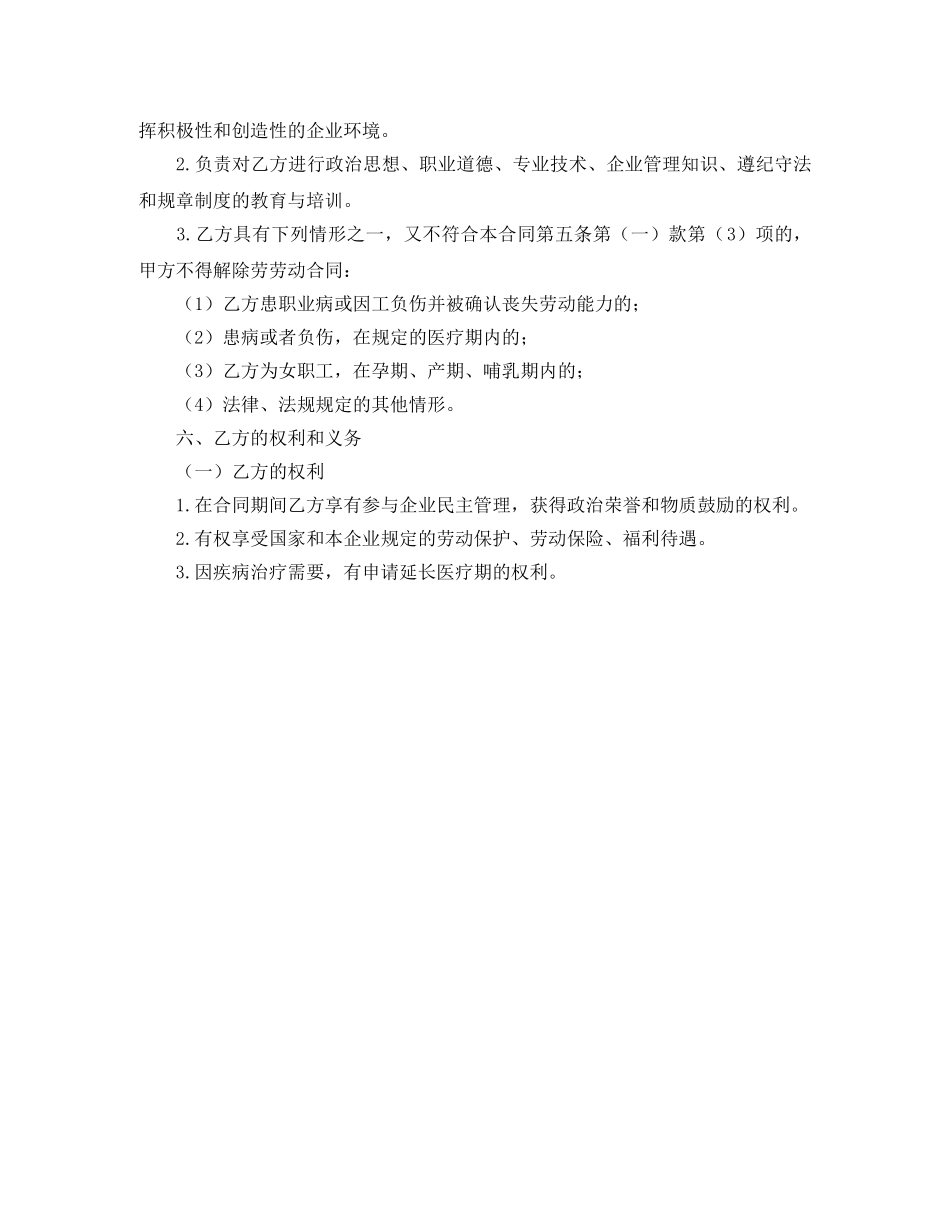 挥积极性和创造性的企业环境。

2.负责对乙方进行政治思想、职业道德、专业技术、企业管理知识、遵纪守法和规章制度的教育与培训。

3.乙方具有下列情形之一，又不符合本合同第五条第（一）款第（3）项的，甲方不得解除劳劳动合同：

（1）乙方患职业病或因工负伤并被确认丧失劳动能力的；

（2）患病或者负伤，在规定的医疗期内的；

（3）乙方为女职工，在孕期、产期、哺乳期内的；

（4）法律、法规规定的其他情形。

六、乙方的权利和义务

（一）乙方的权利

1.在合同期间乙方享有参与企业民主管理，获得政治荣誉和物质鼓励的权利。

2.有权享受国家和本企业规定的劳动保护、劳动保险、福利待遇。

3.因疾病治疗需要，有申请延长医疗期的权利。